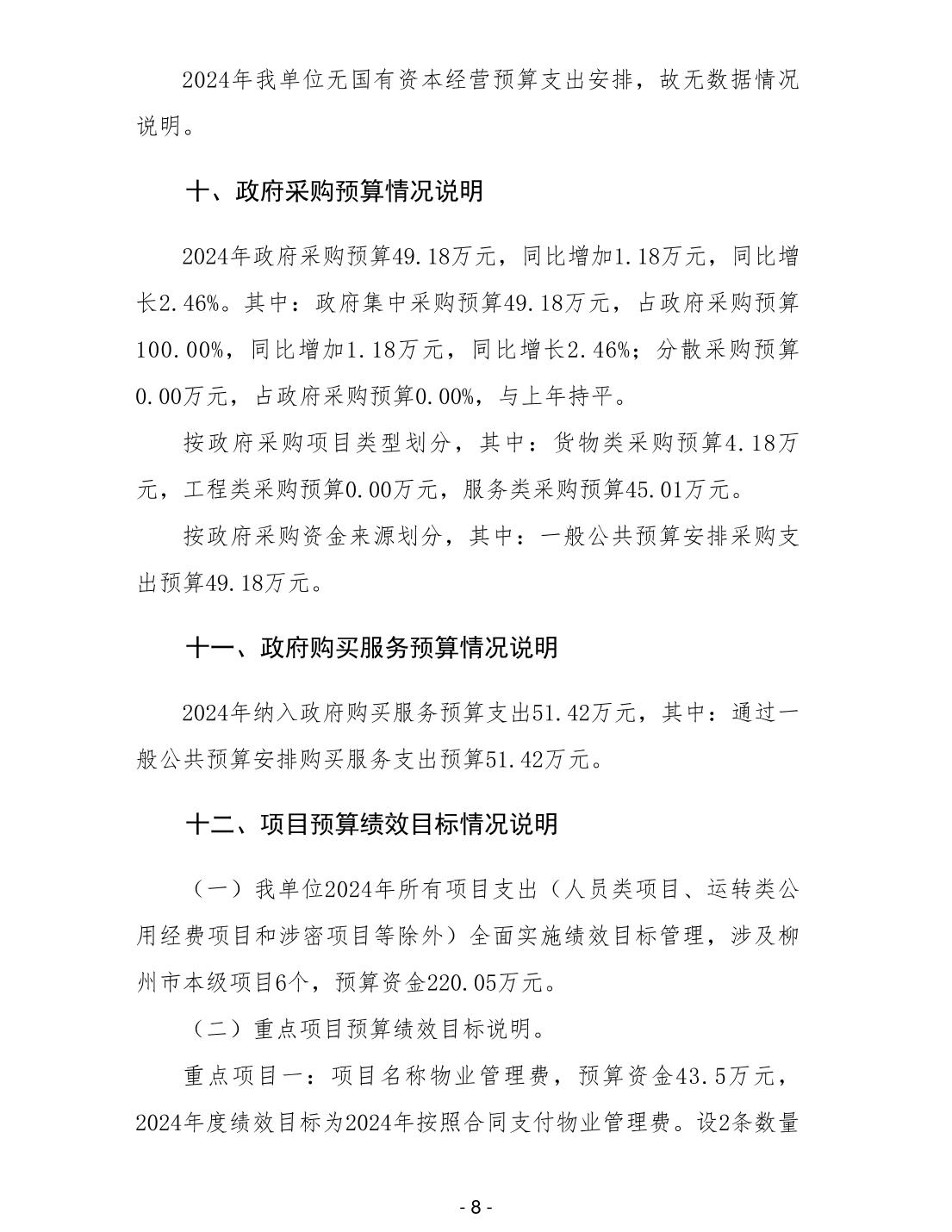 2024年我单位无国有资本经营预算支出安排，故无数据情况说明。

十、政府采购预算情况说明

2024年政府采购预算49.18万元，同比增加1.18万元，同比增长2.46%。其中：政府集中采购预算49.18万元，占政府采购预算100.00%，同比增加1.18万元，同比增长2.46%；分散采购预算0.00万元，占政府采购预算0.00%，与上年持平。

按政府采购项目类型划分，其中：货物类采购预算4.18万元，工程类采购预算0.00万元，服务类采购预算45.01万元。

按政府采购资金来源划分，其中：一般公共预算安排采购支出预算49.18万元。

十一、政府购买服务预算情况说明

2024年纳入政府购买服务预算支出51.42万元，其中：通过一般公共预算安排购买服务支出预算51.42万元。

十二、项目预算绩效目标情况说明

（一）我单位2024年所有项目支出（人员类项目、运转类公用经费项目和涉密项目等除外）全面实施绩效目标管理，涉及柳州市本级项目6个，预算资金220.05万元。

（二）重点项目预算绩效目标说明。

重点项目一：项目名称物业管理费，预算资金43.5万元，2024年度绩效目标为2024年按照合同支付物业管理费。设2条数量

- 8 -